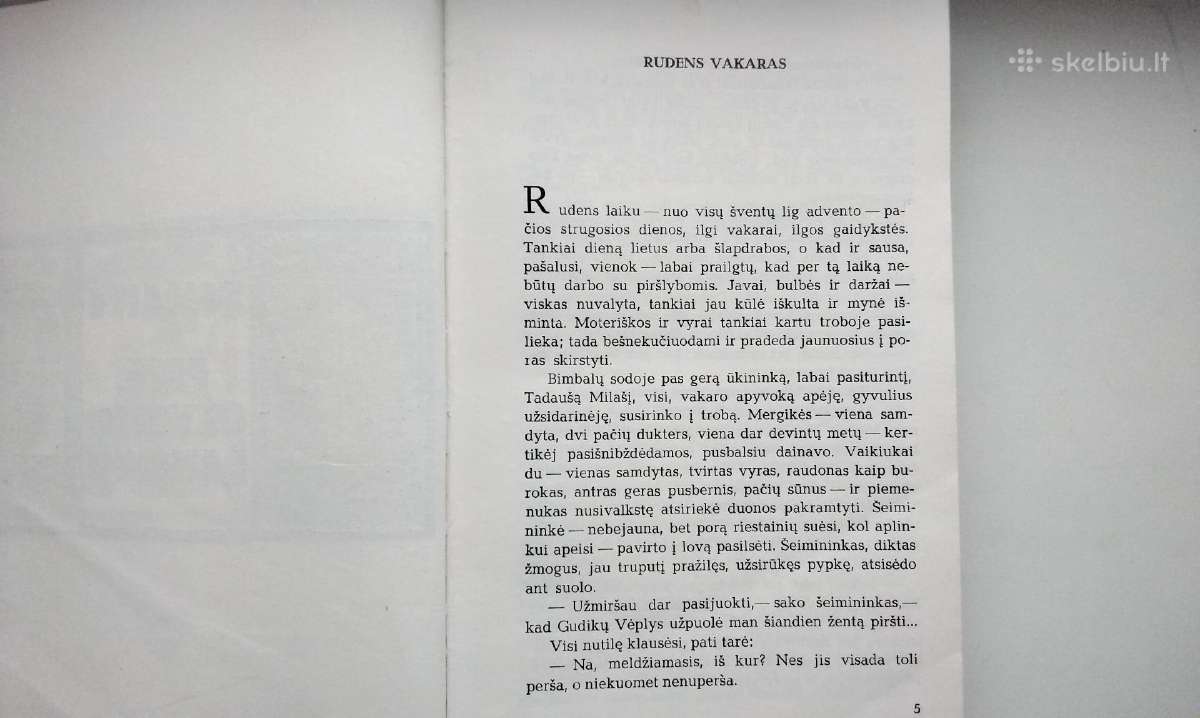 skelbiu.lt

RUDENS VAKARAS

Rudens laiku — nuo visų šventų lig advento — pačios strugosios dienos, ilgi vakarai, ilgos gaidykstės. Tankiai dieną lietus arba šlapdrabos, o kad ir sausa, pašalusi, vienok — labai prailgtų, kad per tą laiką nebūtų darbo su piršlybomis. Javai, bulbės ir daržai — viskas nuvalyta, tankiai jau kūlė iškulta ir mynė išminta. Moteriškos ir vyrai tankiai kartu troboje pasilieka; tada bešnekučiuodami ir pradeda jaunuosius į poras skirstyti.

Bimbalų sodoje pas gerą ūkininką, labai pasiturintį, Tadaušą Milašį, visi, vakaro apyvoką apėję, gyvulius užsidarinėję, susirinko į trobą. Mergikės — viena samdyta, dvi pačių dukters, viena dar devintų metų — kertikėj pasišnibždėdamos, pusbalsiu dainavo. Vaikiukai du — vienas samdytas, tvirtas vyras, raudonas kaip burokas, antras geras pusbernis, pačių sūnus — ir piemenukas nusivalkstę atsiriekė duonos pakramtyti. Šeimininkė — nebejauna, bet porą riestainių suėsi, kol aplinkui apeisi — pavirto į lovą pasilsėti. Šeimininkas, diktas žmogus, jau truputį pražilęs, užsirūkęs pypkę, atsisėdo ant suolo.

— Užmiršau dar pasijuokti,— sako šeimininkas,— kad Gudikų Vėplys užpuolė man šiandien žentą piršti...

Visi nutilę klausėsi, pati tarė:

— Na, meldžiamasis, iš kur? Nes jis visada toli perša, o niekuomet nenuperša.

5